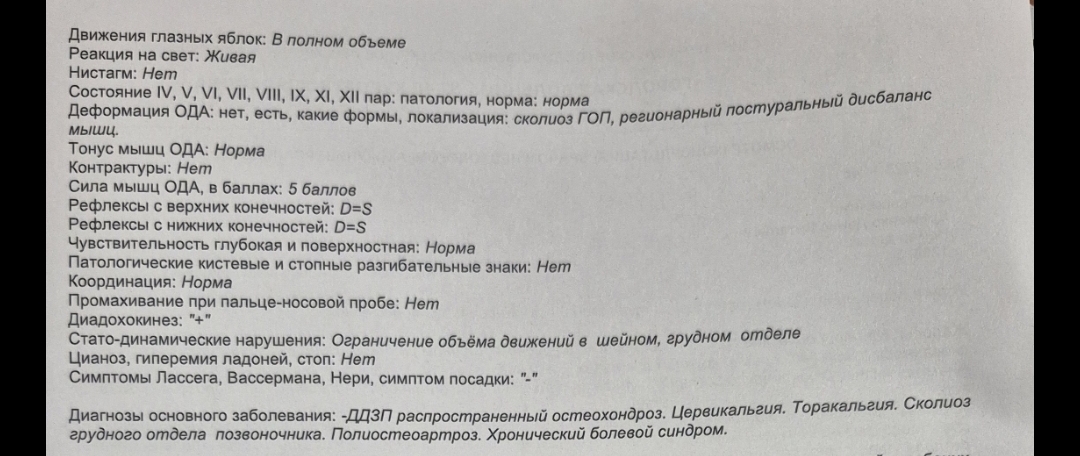 Движения глазных яблок: В полном объеме
Реакция на свет: Живая
Нистагм: Нет
Состояние IV, V, VI, VII, VIII, IX, XI, XII пар: патология, норма: норма
Деформация ОДА: нет, есть, какие формы, локализация: сколиоз ГОП, регионарный постуральный дисбаланс мышц.
Тонус мышц ОДА: Норма
Контрактуры: Нет
Сила мышц ОДА, в баллах: 5 баллов
Рефлексы с верхних конечностей: D=S
Рефлексы с нижних конечностей: D=S
Чувствительность глубокая и поверхностная: Норма
Патологические кистевые и стопные разгибательные знаки: Нет
Координация: Норма
Промахивание при пальце-носовой пробе: Нет
Диадохокинез: "+"
Стато-динамические нарушения: Ограничение объёма движений в шейном, грудном отделе
Цианоз, гиперемия ладоней, стоп: Нет
Симптомы Лассега, Вассермана, Нери, симптом посадки: "-"

Диагнозы основного заболевания: -ДДЗП распространенный остеохондроз. Цервикальгия. Торакальгия. Сколиоз грудного отдела позвоночника. Полиостеоартроз. Хронический болевой синдром.